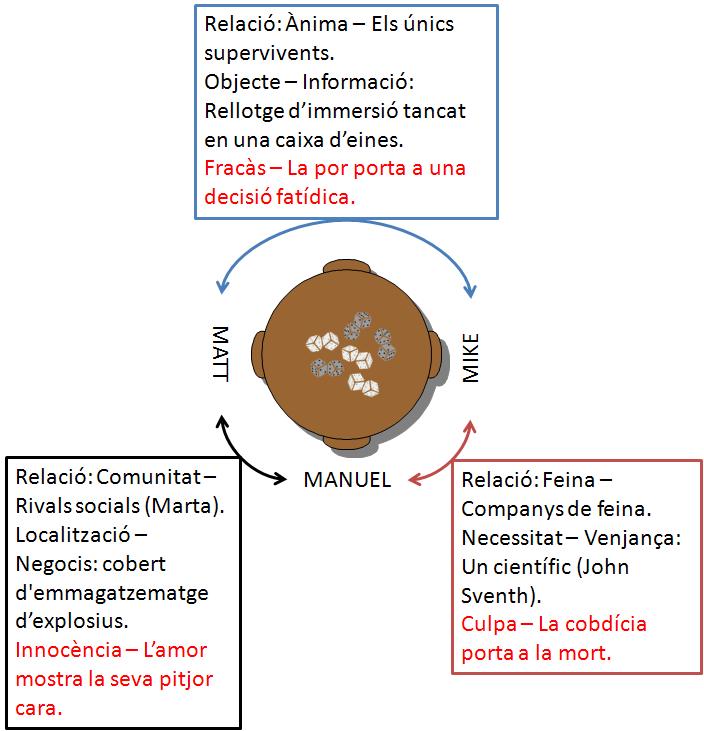 Relació: Ànima – Els únics supervivents.
Objecte – Informació: Rellotge d'immersió tancat en una caixa d'eines.
Fracàs – La por porta a una decisió fatídica.

MATT

MIKE

MANUEL

Relació: Comunitat – Rivals socials (Marta).
Localització – Negocis: cobert d'emmagatzematge d'explosius.
Innocència – L'amor mostra la seva pitjor cara.

Relació: Feina – Companys de feina.
Necessitat – Venjança: Un científic (John Sventh).
Culpa – La cobdícia porta a la mort.